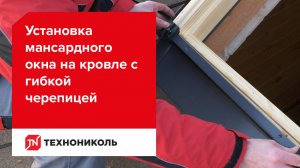 Установка мансардного окна на кровле с гибкой черепицей

TN ТЕХНОНИКОЛЬ